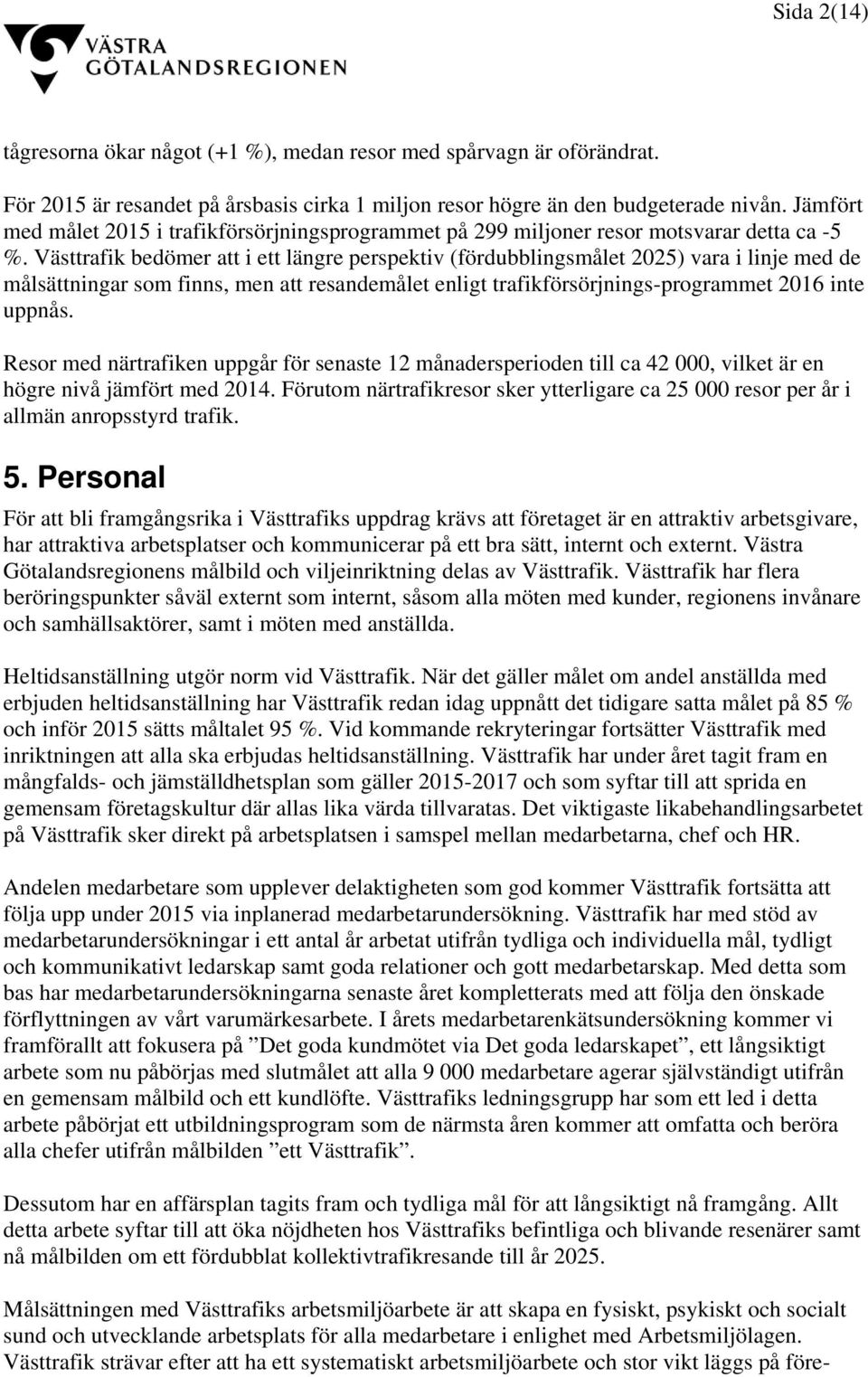 Sida 2(14)

VÄSTRA GÖTALANDSREGIONEN

tågresorna ökar något (+1 %), medan resor med spårvagn är oförändrat.

För 2015 är resandet på årsbasis cirka 1 miljon resor högre än den budgeterade nivån. Jämfört med målet 2015 i trafikförsörjningsprogrammet på 299 miljoner resor motsvarar detta ca -5 %. Västtrafik bedömer att i ett längre perspektiv (fördubblingsmålet 2025) vara i linje med de målsättningar som finns, men att resandemålet enligt trafikförsörjnings-programmet 2016 inte uppnås.

Resor med närtrafiken uppgår för senaste 12 månadersperioden till ca 42 000, vilket är en högre nivå jämfört med 2014. Förutom närtrafikresor sker ytterligare ca 25 000 resor per år i allmän anropsstyrd trafik.

5. Personal

För att bli framgångsrika i Västtrafiks uppdrag krävs att företaget är en attraktiv arbetsgivare, har attraktiva arbetsplatser och kommunicerar på ett bra sätt, internt och externt. Västra Götalandsregionens målbild och viljeinriktning delas av Västtrafik. Västtrafik har flera beröringspunkter såväl externt som internt, såsom alla möten med kunder, regionens invånare och samhällsaktörer, samt i möten med anställda.

Heltidsanställning utgör norm vid Västtrafik. När det gäller målet om andel anställda med erbjuden heltidsanställning har Västtrafik redan idag uppnått det tidigare satta målet på 85 % och inför 2015 sätts måltalet 95 %. Vid kommande rekryteringar fortsätter Västtrafik med inriktningen att alla ska erbjudas heltidsanställning. Västtrafik har under året tagit fram en mångfalds- och jämställdhetsplan som gäller 2015-2017 och som syftar till att sprida en gemensam företagskultur där allas lika värda tillvaratas. Det viktigaste likabehandlingsarbetet på Västtrafik sker direkt på arbetsplatsen i samspel mellan medarbetarna, chef och HR.

Andelen medarbetare som upplever delaktigheten som god kommer Västtrafik fortsätta att följa upp under 2015 via inplanerad medarbetarundersökning. Västtrafik har med stöd av medarbetarundersökningar i ett antal år arbetat utifrån tydliga och individuella mål, tydligt och kommunikativt ledarskap samt goda relationer och gott medarbetarskap. Med detta som bas har medarbetarundersökningarna senaste året kompletterats med att följa den önskade förflyttningen av vårt varumärkesarbete. I årets medarbetarenkätsundersökning kommer vi framförallt att fokusera på ”Det goda kundmötet via Det goda ledarskapet”, ett långsiktigt arbete som nu påbörjas med slutmålet att alla 9 000 medarbetare agerar självständigt utifrån en gemensam målbild och ett kundlöfte. Västtrafiks ledningsgrupp har som ett led i detta arbete påbörjat ett utbildningsprogram som de närmsta åren kommer att omfatta och beröra alla chefer utifrån målbilden ”ett Västtrafik”.

Dessutom har en affärsplan tagits fram och tydliga mål för att långsiktigt nå framgång. Allt detta arbete syftar till att öka nöjdheten hos Västtrafiks befintliga och blivande resenärer samt nå målbilden om ett fördubblat kollektivtrafikresande till år 2025.

Målsättningen med Västtrafiks arbetsmiljöarbete är att skapa en fysiskt, psykiskt och socialt sund och utvecklande arbetsplats för alla medarbetare i enlighet med Arbetsmiljölagen. Västtrafik strävar efter att ha ett systematiskt arbetsmiljöarbete och stor vikt läggs på före-